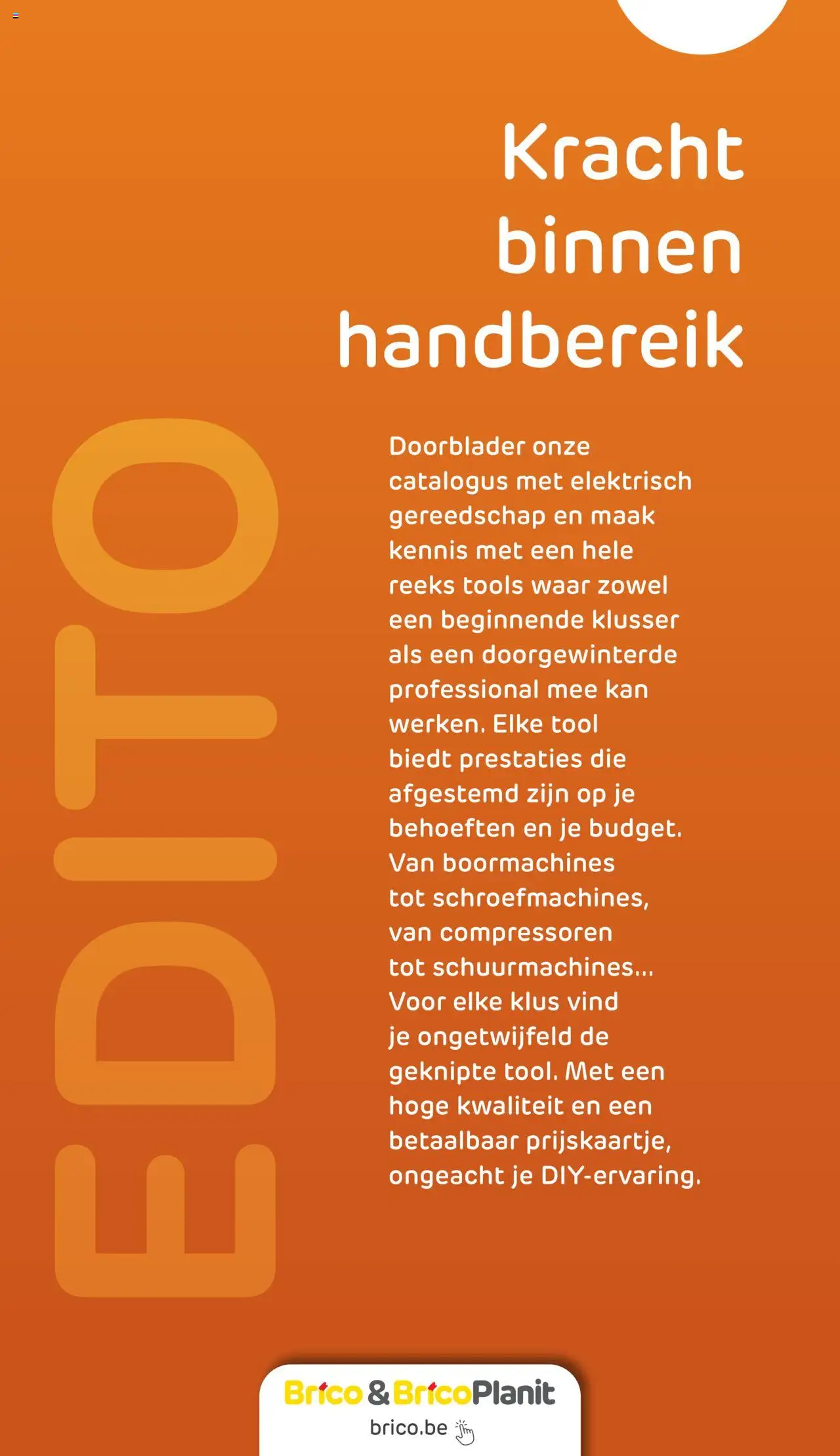 Kracht binnen handbereik

EDITO

Doorblader onze catalogus met elektrisch gereedschap en maak kennis met een hele reeks tools waar zowel een beginnende klusser als een doorgewinterde professional mee kan werken. Elke tool biedt prestaties die afgestemd zijn op je behoeften en je budget. Van boormachines tot schroefmachines, van compressoren tot schuurmachines... Voor elke klus vind je ongetwijfeld de geknipte tool. Met een hoge kwaliteit en een betaalbaar prijskaartje, ongeacht je DIY-ervaring.

Brico & BricoPlanit
brico.be